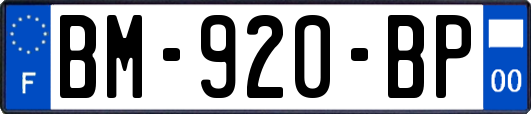 F

BM-920-BP

00